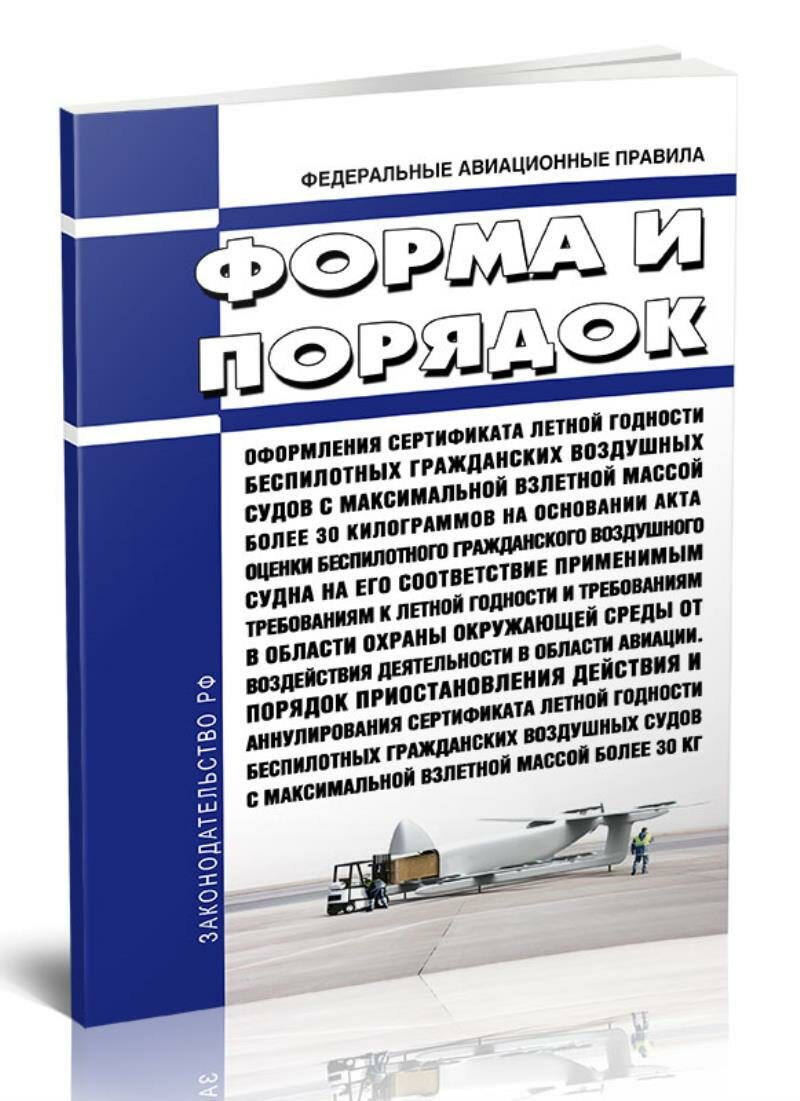 ФЕДЕРАЛЬНЫЕ АВИАЦИОННЫЕ ПРАВИЛА

ФОРМА И ПОРЯДОК

ОФОРМЛЕНИЯ СЕРТИФИКАТА ЛЕТНОЙ ГОДНОСТИ БЕСПИЛОТНЫХ ГРАЖДАНСКИХ ВОЗДУШНЫХ СУДОВ С МАКСИМАЛЬНОЙ ВЗЛЕТНОЙ МАССОЙ БОЛЕЕ 30 КИЛОГРАММОВ НА ОСНОВАНИИ АКТА ОЦЕНКИ БЕСПИЛОТНОГО ГРАЖДАНСКОГО ВОЗДУШНОГО СУДНА НА ЕГО СООТВЕТСТВИЕ ПРИМЕНИМЫМ ТРЕБОВАНИЯМ К ЛЕТНОЙ ГОДНОСТИ И ТРЕБОВАНИЯМ В ОБЛАСТИ ОХРАНЫ ОКРУЖАЮЩЕЙ СРЕДЫ ОТ ВОЗДЕЙСТВИЯ ДЕЯТЕЛЬНОСТИ В ОБЛАСТИ АВИАЦИИ. ПОРЯДОК ПРИОСТАНОВЛЕНИЯ ДЕЙСТВИЯ И АННУЛИРОВАНИЯ СЕРТИФИКАТА ЛЕТНОЙ ГОДНОСТИ БЕСПИЛОТНЫХ ГРАЖДАНСКИХ ВОЗДУШНЫХ СУДОВ С МАКСИМАЛЬНОЙ ВЗЛЕТНОЙ МАССОЙ БОЛЕЕ 30 КГ

ЗАКОНОДАТЕЛЬСТВО РФ